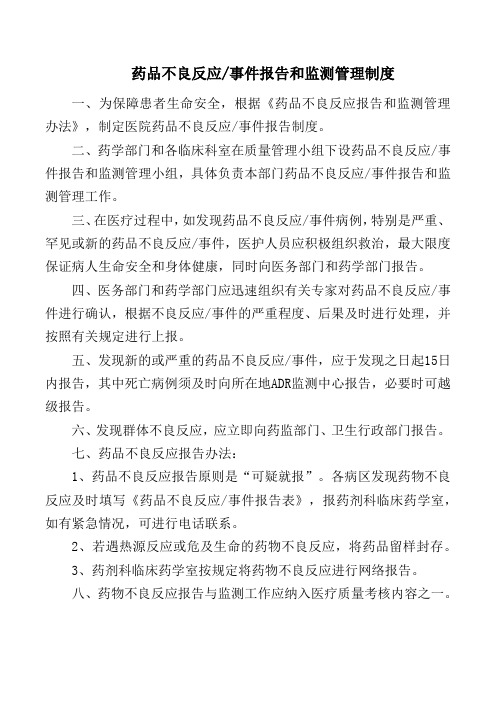 药品不良反应/事件报告和监测管理制度

一、为保障患者生命安全，根据《药品不良反应报告和监测管理办法》，制定医院药品不良反应/事件报告制度。

二、药学部门和各临床科室在质量管理小组下设药品不良反应/事件报告和监测管理小组，具体负责本部门药品不良反应/事件报告和监测管理工作。

三、在医疗过程中，如发现药品不良反应/事件病例，特别是严重、罕见或新的药品不良反应/事件，医护人员应积极组织救治，最大限度保证病人生命安全和身体健康，同时向医务部门和药学部门报告。

四、医务部门和药学部门应迅速组织有关专家对药品不良反应/事件进行确认，根据不良反应/事件的严重程度、后果及时进行处理，并按照有关规定进行上报。

五、发现新的或严重的药品不良反应/事件，应于发现之日起15日内报告，其中死亡病例须及时向所在地ADR监测中心报告，必要时可越级报告。

六、发现群体不良反应，应立即向药监部门、卫生行政部门报告。

七、药品不良反应报告办法：

1、药品不良反应报告原则是“可疑就报”。各病区发现药物不良反应及时填写《药品不良反应/事件报告表》，报药剂科临床药学室，如有紧急情况，可进行电话联系。

2、若遇热源反应或危及生命的药物不良反应，将药品留样封存。

3、药剂科临床药学室按规定将药物不良反应进行网络报告。

八、药物不良反应报告与监测工作应纳入医疗质量考核内容之一。